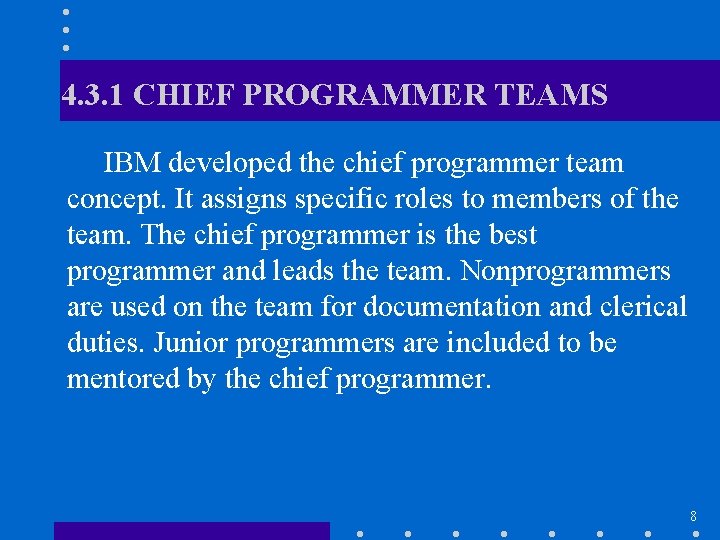 4.3.1 CHIEF PROGRAMMER TEAMS

IBM developed the chief programmer team concept. It assigns specific roles to members of the team. The chief programmer is the best programmer and leads the team. Nonprogrammers are used on the team for documentation and clerical duties. Junior programmers are included to be mentored by the chief programmer.

8